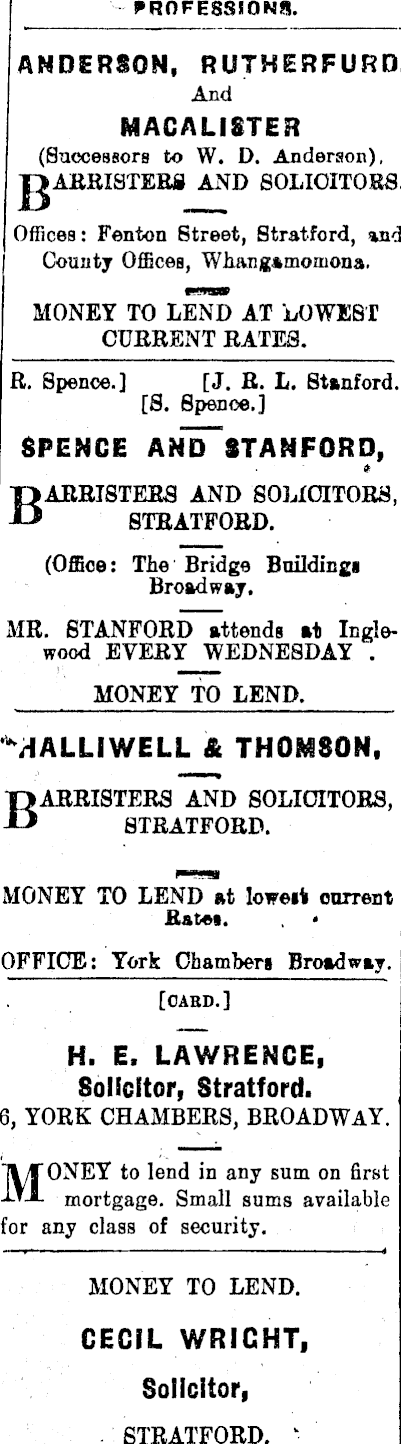 PROFESSIONS.

ANDERSON, RUTHERFURD
And
MACALISTER
(Successors to W. D. Anderson).
BARRISTERS AND SOLICITORS.

Offices: Fenton Street, Stratford, and County Offices, Whangamomona.

MONEY TO LEND AT LOWEST CURRENT RATES.

R. Spence.] [J. R. L. Stanford.
[S. Spence.]

SPENCE AND STANFORD,

BARRISTERS AND SOLICITORS, STRATFORD.

(Office: The Bridge Buildings Broadway.

MR. STANFORD attends at Inglewood EVERY WEDNESDAY .

MONEY TO LEND.

HALLIWELL & THOMSON,

BARRISTERS AND SOLICITORS, STRATFORD.

MONEY TO LEND at lowest current Rates.

OFFICE: York Chambers Broadway.

[CARD.]

H. E. LAWRENCE,
Solicitor, Stratford.
6, YORK CHAMBERS, BROADWAY.

MONEY to lend in any sum on first mortgage. Small sums available for any class of security.

MONEY TO LEND.

CECIL WRIGHT,
Solicitor,
STRATFORD.